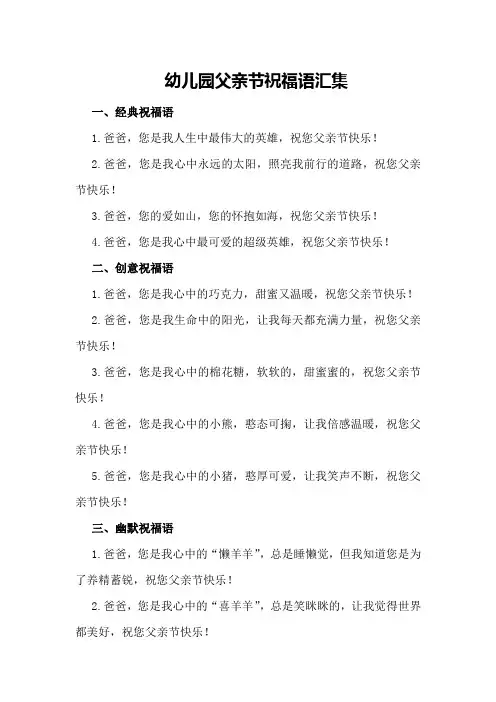 幼儿园父亲节祝福语汇集

一、经典祝福语

1.爸爸，您是我人生中最伟大的英雄，祝您父亲节快乐！

2.爸爸，您是我心中永远的太阳，照亮我前行的道路，祝您父亲节快乐！

3.爸爸，您的爱如山，您的怀抱如海，祝您父亲节快乐！

4.爸爸，您是我心中最可爱的超级英雄，祝您父亲节快乐！

二、创意祝福语

1.爸爸，您是我心中的巧克力，甜蜜又温暖，祝您父亲节快乐！

2.爸爸，您是我生命中的阳光，让我每天都充满力量，祝您父亲节快乐！

3.爸爸，您是我心中的棉花糖，软软的，甜蜜蜜的，祝您父亲节快乐！

4.爸爸，您是我心中的小熊，憨态可掬，让我倍感温暖，祝您父亲节快乐！

5.爸爸，您是我心中的小猪，憨厚可爱，让我笑声不断，祝您父亲节快乐！

三、幽默祝福语

1.爸爸，您是我心中的“懒羊羊”，总是睡懒觉，但我知道您是为了养精蓄锐，祝您父亲节快乐！

2.爸爸，您是我心中的“喜羊羊”，总是笑眯眯的，让我觉得世界都美好，祝您父亲节快乐！